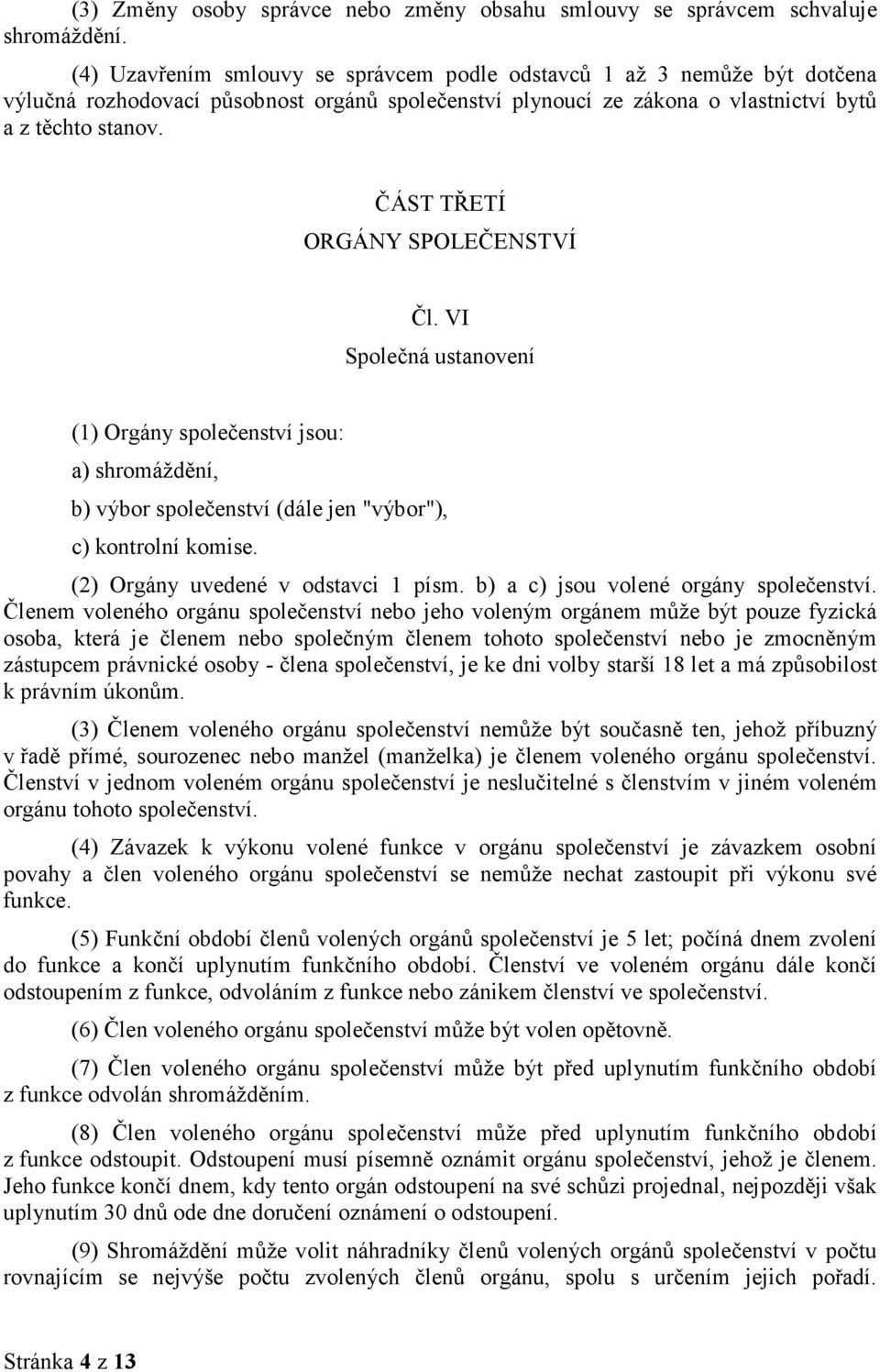 (3) Změny osoby správce nebo změny obsahu smlouvy se správcem schvaluje shromáždění.

(4) Uzavřením smlouvy se správcem podle odstavců 1 až 3 nemůže být dotčena výlučná rozhodovací působnost orgánů společenství plynoucí ze zákona o vlastnictví bytů a z těchto stanov.

ČÁST TŘETÍ
ORGÁNY SPOLEČENSTVÍ

Čl. VI
Společná ustanovení

(1) Orgány společenství jsou:

a) shromáždění,

b) výbor společenství (dále jen "výbor"),

c) kontrolní komise.

(2) Orgány uvedené v odstavci 1 písm. b) a c) jsou volené orgány společenství. Členem voleného orgánu společenství nebo jeho voleným orgánem může být pouze fyzická osoba, která je členem nebo společným členem tohoto společenství nebo je zmocněným zástupcem právnické osoby - člena společenství, je ke dni volby starší 18 let a má způsobilost k právním úkonům.

(3) Členem voleného orgánu společenství nemůže být současně ten, jehož příbuzný v řadě přímé, sourozenec nebo manžel (manželka) je členem voleného orgánu společenství. Členství v jednom voleném orgánu společenství je neslučitelné s členstvím v jiném voleném orgánu tohoto společenství.

(4) Závazek k výkonu volené funkce v orgánu společenství je závazkem osobní povahy a člen voleného orgánu společenství se nemůže nechat zastoupit při výkonu své funkce.

(5) Funkční období členů volených orgánů společenství je 5 let; počíná dnem zvolení do funkce a končí uplynutím funkčního období. Členství ve voleném orgánu dále končí odstoupením z funkce, odvoláním z funkce nebo zánikem členství ve společenství.

(6) Člen voleného orgánu společenství může být volen opětovně.

(7) Člen voleného orgánu společenství může být před uplynutím funkčního období z funkce odvolán shromážděním.

(8) Člen voleného orgánu společenství může před uplynutím funkčního období z funkce odstoupit. Odstoupení musí písemně oznámit orgánu společenství, jehož je členem. Jeho funkce končí dnem, kdy tento orgán odstoupení na své schůzi projednal, nejpozději však uplynutím 30 dnů ode dne doručení oznámení o odstoupení.

(9) Shromáždění může volit náhradníky členů volených orgánů společenství v počtu rovnajícím se nejvýše počtu zvolených členů orgánu, spolu s určením jejich pořadí.

Stránka 4 z 13